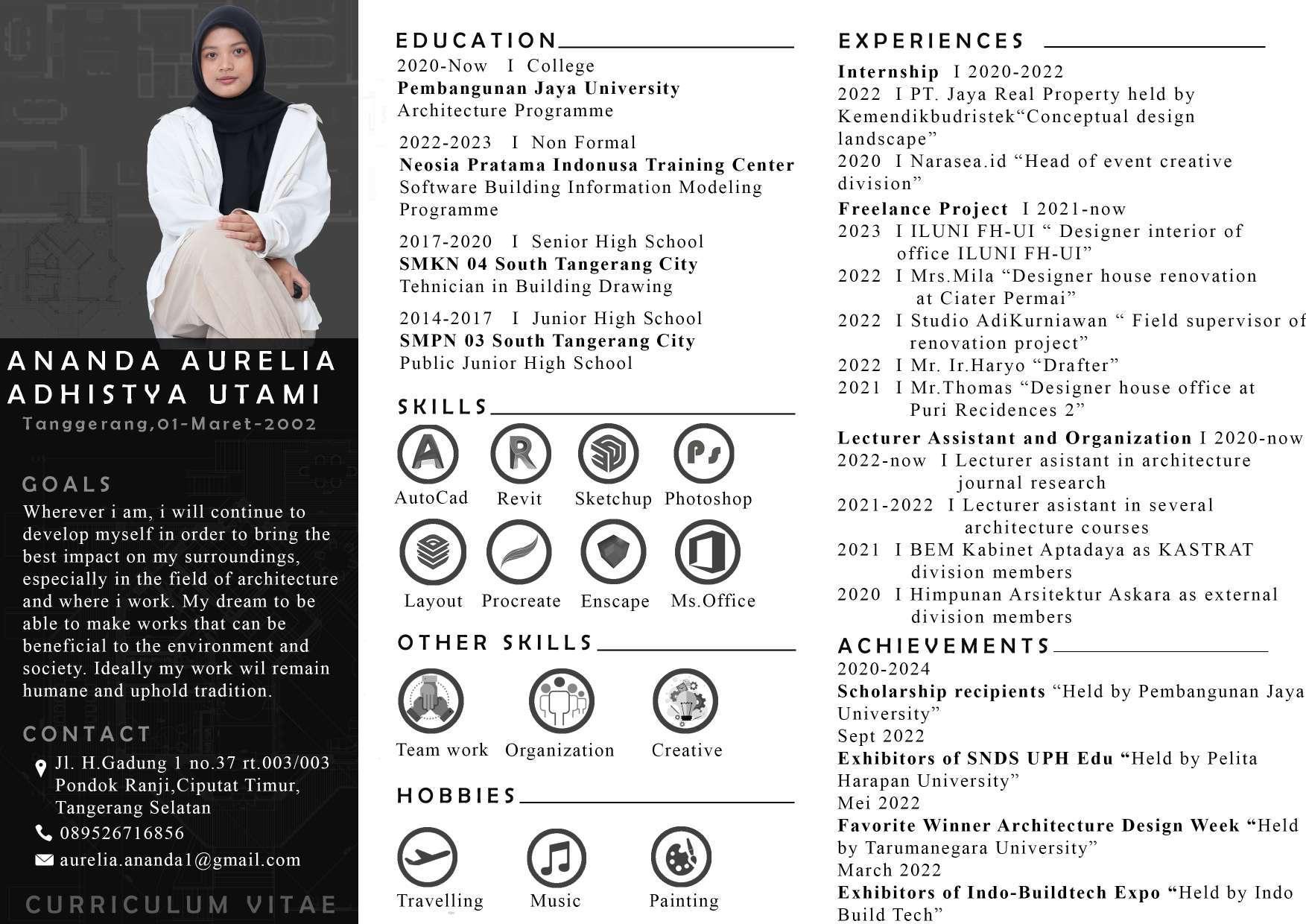 ANANDA AURELIA ADHISTYA UTAMI
Tanggerang,01-Maret-2002

GOALS
Wherever i am, i will continue to develop myself in order to bring the best impact on my surroundings, especially in the field of architecture and where i work. My dream to be able to make works that can be beneficial to the environment and society. Ideally my work wil remain humane and uphold tradition.

CONTACT
Jl. H.Gadung 1 no.37 rt.003/003 Pondok Ranji,Ciputat Timur, Tangerang Selatan
089526716856
aurelia.ananda1@gmail.com

CURRICULUM VITAE

EDUCATION
2020-Now I College
Pembangunan Jaya University
Architecture Programme

2022-2023 I Non Formal
Neosia Pratama Indonusa Training Center
Software Building Information Modeling Programme

2017-2020 I Senior High School
SMKN 04 South Tangerang City
Tehnician in Building Drawing

2014-2017 I Junior High School
SMPN 03 South Tangerang City
Public Junior High School

SKILLS
AutoCad Revit Sketchup Photoshop
Layout Procreate Enscape Ms.Office

OTHER SKILLS
Team work Organization Creative

HOBBIES
Travelling Music Painting

EXPERIENCES
Internship I 2020-2022
2022 I PT. Jaya Real Property held by Kemendikbudristek“Conceptual design landscape”
2020 I Narasea.id “Head of event creative division”
Freelance Project I 2021-now
2023 I ILUNI FH-UI “ Designer interior of office ILUNI FH-UI”
2022 I Mrs.Mila “Designer house renovation at Ciater Permai”
2022 I Studio AdiKurniawan “ Field supervisor of renovation project”
2022 I Mr. Ir.Haryo “Drafter”
2021 I Mr.Thomas “Designer house office at Puri Recidences 2”
Lecturer Assistant and Organization I 2020-now
2022-now I Lecturer asistant in architecture journal research
2021-2022 I Lecturer asistant in several architecture courses
2021 I BEM Kabinet Aptadaya as KASTRAT division members
2020 I Himpunan Arsitektur Askara as external division members

ACHIEVEMENTS
2020-2024
Scholarship recipients “Held by Pembangunan Jaya University”
Sept 2022
Exhibitors of SNDS UPH Edu “Held by Pelita Harapan University”
Mei 2022
Favorite Winner Architecture Design Week “Held by Tarumanegara University”
March 2022
Exhibitors of Indo-Buildtech Expo “Held by Indo Build Tech”